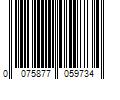 0 075877 059734